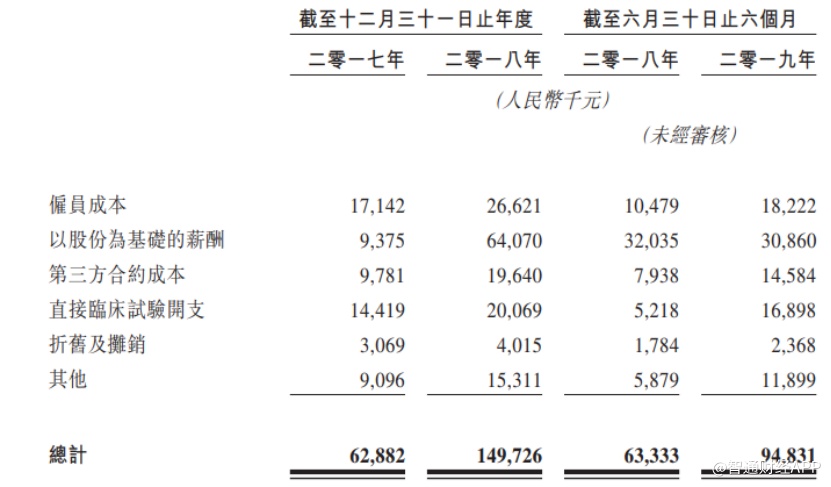 |  | 截至十二月三十一日止年度 |  | 截至六月三十日止六個月 |  |
|---|---|---|---|---|
|  | 二零一七年 | 二零一八年 | 二零一八年 | 二零一九年 |
|  | (人民幣千元) |  |  |  |
|  |  |  | (未經審核) |  |
| 僱員成本 | 17,142 | 26,621 | 10,479 | 18,222 |
| 以股份為基礎的薪酬 | 9,375 | 64,070 | 32,035 | 30,860 |
| 第三方合約成本 | 9,781 | 19,640 | 7,938 | 14,584 |
| 直接臨床試驗開支 | 14,419 | 20,069 | 5,218 | 16,898 |
| 折舊及攤銷 | 3,069 | 4,015 | 1,784 | 2,368 |
| 其他 | 9,096 | 15,311 | 5,879 | 11,899 |
| 總計 | 62,882 | 149,726 | 63,333 | 94,831 |

@智通财经APP